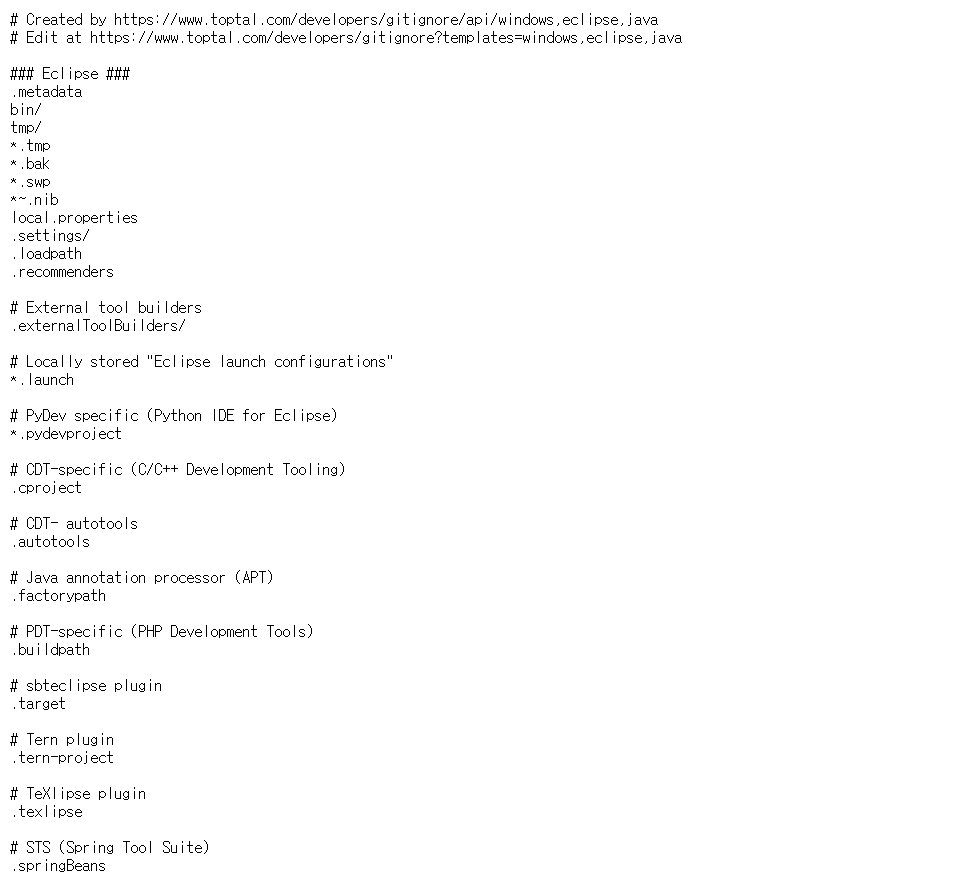 # Created by https://www.toptal.com/developers/gitignore/api/windows,eclipse,java
# Edit at https://www.toptal.com/developers/gitignore?templates=windows,eclipse,java

### Eclipse ###
.metadata
bin/
tmp/
*.tmp
*.bak
*.swp
*~.nib
local.properties
.settings/
.loadpath
.recommenders

# External tool builders
.externalToolBuilders/

# Locally stored "Eclipse launch configurations"
*.launch

# PyDev specific (Python IDE for Eclipse)
*.pydevproject

# CDT-specific (C/C++ Development Tooling)
.cproject

# CDT- autotools
.autotools

# Java annotation processor (APT)
.factorypath

# PDT-specific (PHP Development Tools)
.buildpath

# sbteclipse plugin
.target

# Tern plugin
.tern-project

# TeXlipse plugin
.texlipse

# STS (Spring Tool Suite)
.springBeans